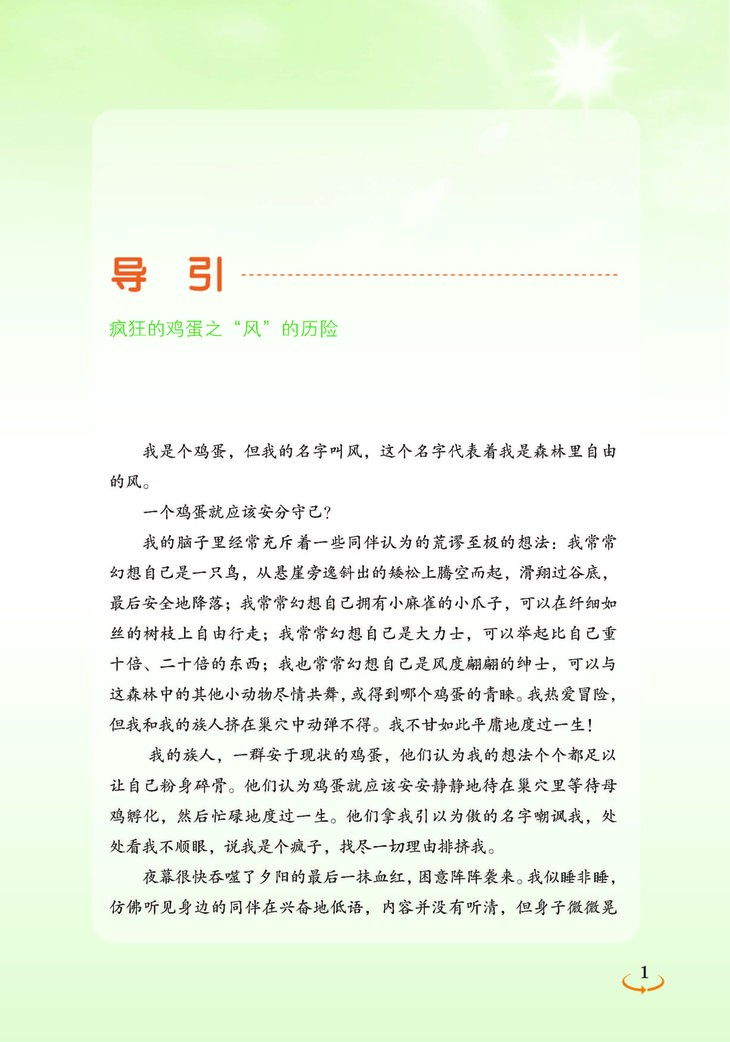 导　引

疯狂的鸡蛋之“风”的历险

我是个鸡蛋，但我的名字叫风，这个名字代表着我是森林里自由的风。

一个鸡蛋就应该安分守己？

我的脑子里经常充斥着一些同伴认为的荒谬至极的想法：我常常幻想自己是一只鸟，从悬崖旁逸斜出的矮松上腾空而起，滑翔过谷底，最后安全地降落；我常常幻想自己拥有小麻雀的小爪子，可以在纤细如丝的树枝上自由行走；我常常幻想自己是大力士，可以举起比自己重十倍、二十倍的东西；我也常常幻想自己是风度翩翩的绅士，可以与这森林中的其他小动物尽情共舞，或得到哪个鸡蛋的青睐。我热爱冒险，但我和我的族人挤在巢穴中动弹不得。我不甘如此平庸地度过一生！

我的族人，一群安于现状的鸡蛋，他们认为我的想法个个都足以让自己粉身碎骨。他们认为鸡蛋就应该安安静静地待在巢穴里等待母鸡孵化，然后忙碌地度过一生。他们拿我引以为傲的名字嘲讽我，处处看我不顺眼，说我是个疯子，找尽一切理由排挤我。

夜幕很快吞噬了夕阳的最后一抹血红，困意阵阵袭来。我似睡非睡，仿佛听见身边的同伴在兴奋地低语，内容并没有听清，但身子微微晃

1